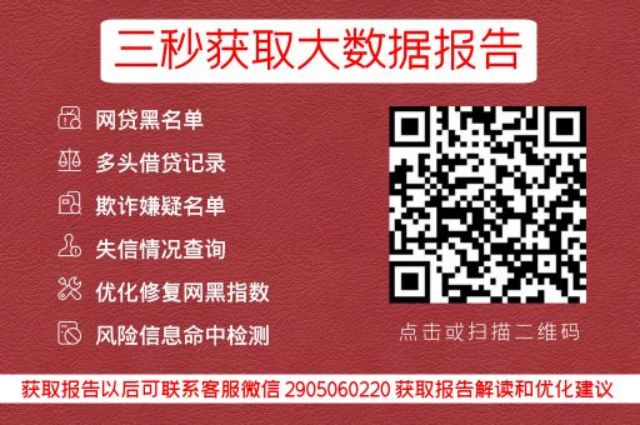 三秒获取大数据报告

网贷黑名单
多头借贷记录
欺诈嫌疑名单
失信情况查询
优化修复网黑指数
风险信息命中检测

点击或扫描二维码

获取报告以后可联系客服微信 2905060220 获取报告解读和优化建议